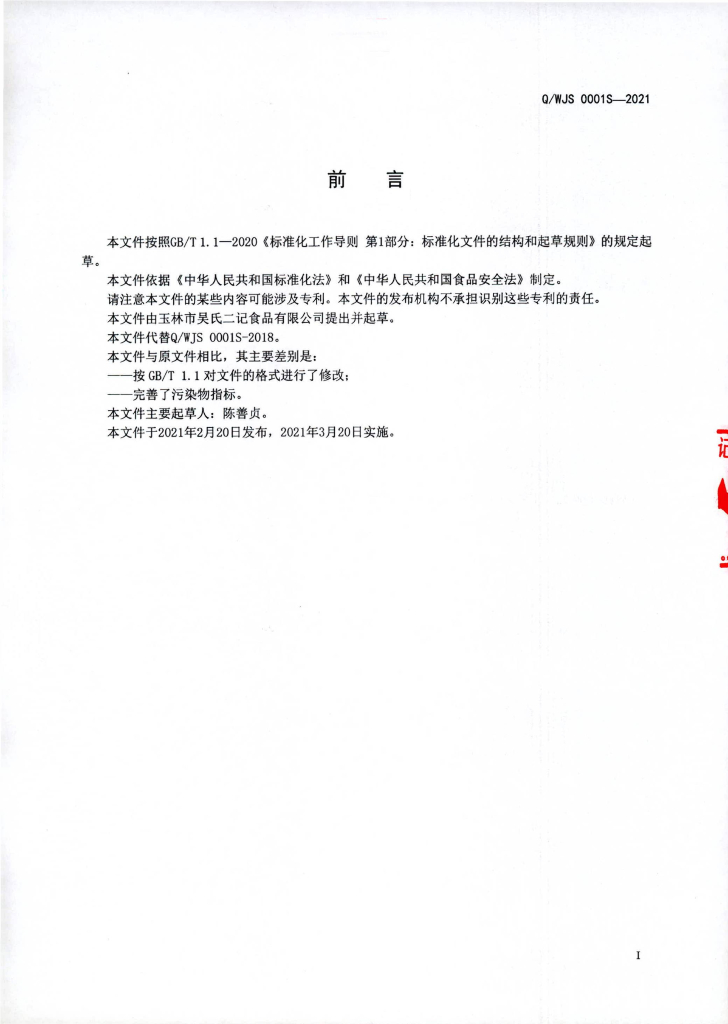 Q/WJS 0001S—2021

前 言

本文件按照GB/T 1.1—2020《标准化工作导则 第1部分：标准化文件的结构和起草规则》的规定起草。

本文件依据《中华人民共和国标准化法》和《中华人民共和国食品安全法》制定。

请注意本文件的某些内容可能涉及专利。本文件的发布机构不承担识别这些专利的责任。

本文件由玉林市吴氏二记食品有限公司提出并起草。

本文件代替Q/WJS 0001S-2018。

本文件与原文件相比，其主要差别是：

——按 GB/T 1.1 对文件的格式进行了修改；

——完善了污染物指标。

本文件主要起草人：陈善贞。

本文件于2021年2月20日发布，2021年3月20日实施。

I